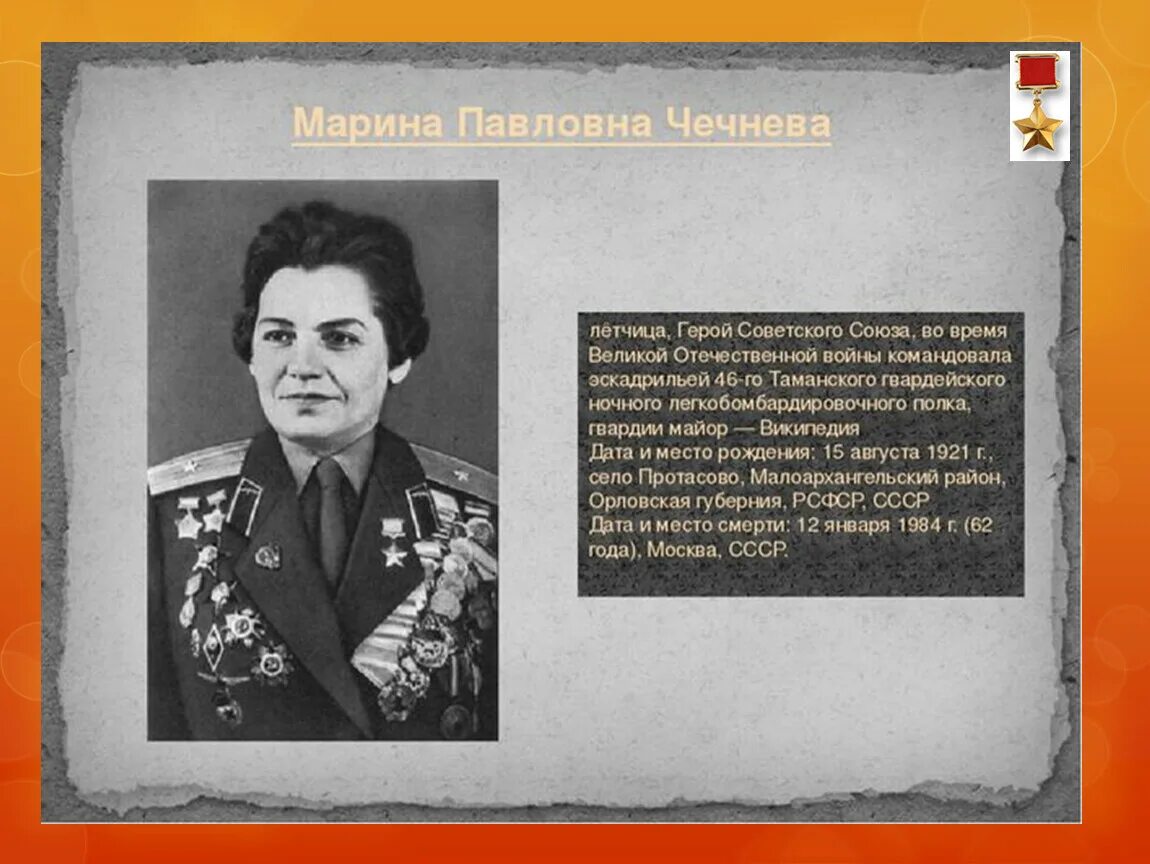 Марина Павловна Чечнева

лётчица, Герой Советского Союза, во время Великой Отечественной войны командовала эскадрильей 46-го Таманского гвардейского ночного легкобомбардировочного полка, гвардии майор — Википедия
Дата и место рождения: 15 августа 1921 г., село Протасово, Малоархангельский район, Орловская губерния, РСФСР, СССР
Дата и место смерти: 12 января 1984 г. (62 года), Москва, СССР.